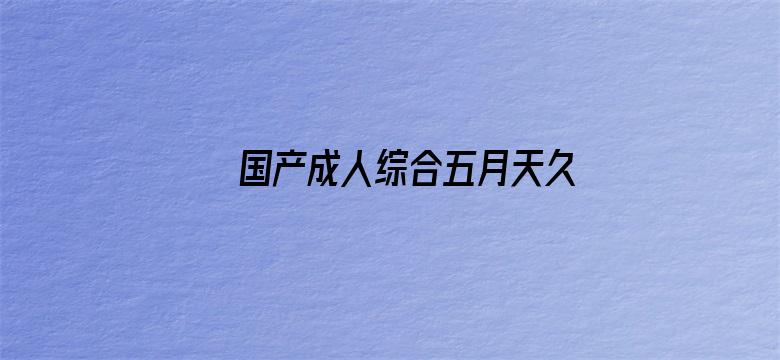 国产成人综合五月天久